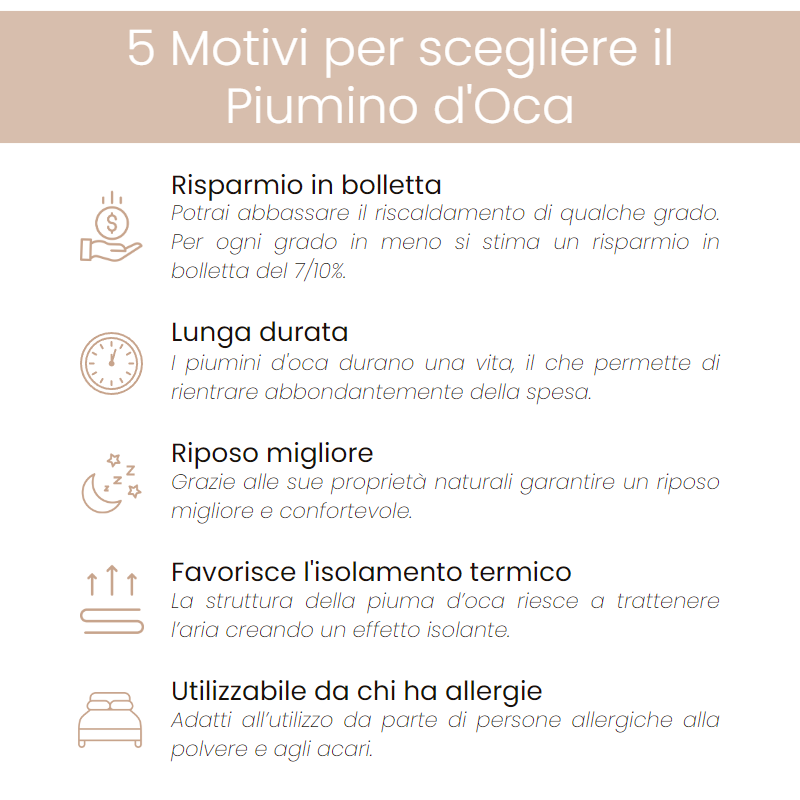 5 Motivi per scegliere il Piumino d'Oca

Risparmio in bolletta
Potrai abbassare il riscaldamento di qualche grado. Per ogni grado in meno si stima un risparmio in bolletta del 7/10%.

Lunga durata
I piumini d'oca durano una vita, il che permette di rientrare abbondantemente della spesa.

Riposo migliore
Grazie alle sue proprietà naturali garantire un riposo migliore e confortevole.

Favorisce l'isolamento termico
La struttura della piuma d'oca riesce a trattenere l'aria creando un effetto isolante.

Utilizzabile da chi ha allergie
Adatti all'utilizzo da parte di persone allergiche alla polvere e agli acari.